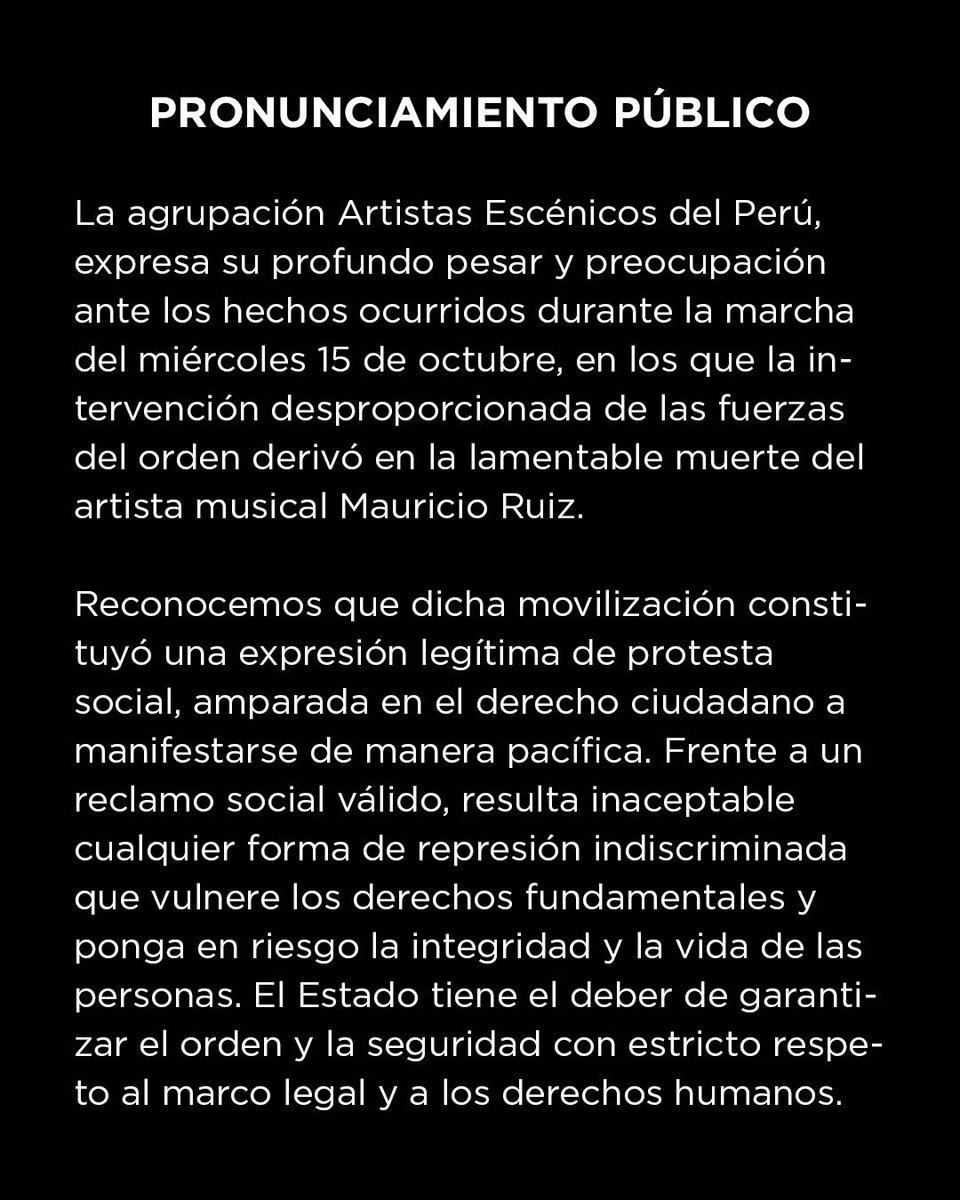 PRONUNCIAMIENTO PÚBLICO

La agrupación Artistas Escénicos del Perú, expresa su profundo pesar y preocupación ante los hechos ocurridos durante la marcha del miércoles 15 de octubre, en los que la intervención desproporcionada de las fuerzas del orden derivó en la lamentable muerte del artista musical Mauricio Ruiz.

Reconocemos que dicha movilización constituyó una expresión legítima de protesta social, amparada en el derecho ciudadano a manifestarse de manera pacífica. Frente a un reclamo social válido, resulta inaceptable cualquier forma de represión indiscriminada que vulnere los derechos fundamentales y ponga en riesgo la integridad y la vida de las personas. El Estado tiene el deber de garantizar el orden y la seguridad con estricto respeto al marco legal y a los derechos humanos.